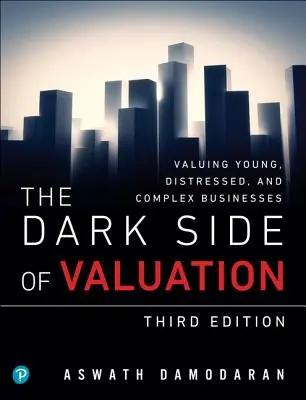 VALUING YOUNG, DISTRESSED, AND COMPLEX BUSINESSES

THE DARK SIDE OF VALUATION

THIRD EDITION

P

ASWATH DAMODARAN